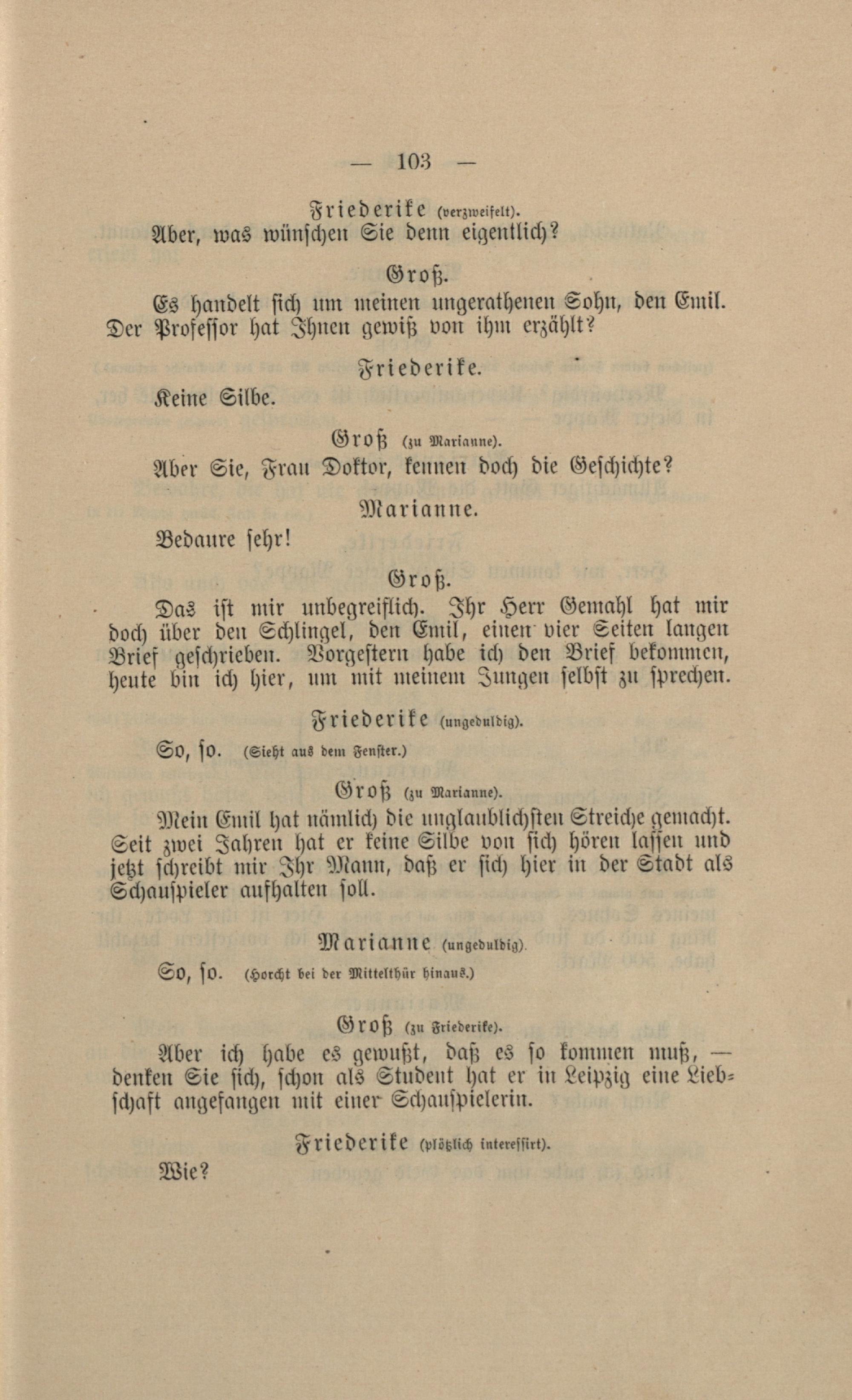 — 103 —

Friederike (verzweifelt).

Aber, was wünschen Sie denn eigentlich?

Groß.

Es handelt sich um meinen ungerathenen Sohn, den Emil. Der Professor hat Ihnen gewiß von ihm erzählt?

Friederike.

Keine Silbe.

Groß (zu Marianne).

Aber Sie, Frau Doktor, kennen doch die Geschichte?

Marianne.

Bedaure sehr!

Groß.

Das ist mir unbegreiflich. Ihr Herr Gemahl hat mir doch über den Schlingel, den Emil, einen vier Seiten langen Brief geschrieben. Vorgestern habe ich den Brief bekommen, heute bin ich hier, um mit meinem Jungen selbst zu sprechen.

Friederike (ungeduldig).

So, so. (Sieht aus dem Fenster.)

Groß (zu Marianne).

Mein Emil hat nämlich die unglaublichsten Streiche gemacht. Seit zwei Jahren hat er keine Silbe von sich hören lassen und jetzt schreibt mir Ihr Mann, daß er sich hier in der Stadt als Schauspieler aufhalten soll.

Marianne (ungeduldig).

So, so. (Horcht bei der Mittelthür hinaus.)

Groß (zu Friederike).

Aber ich habe es gewußt, daß es so kommen muß, — denken Sie sich, schon als Student hat er in Leipzig eine Liebschaft angefangen mit einer Schauspielerin.

Friederike (plötzlich interessirt).

Wie?